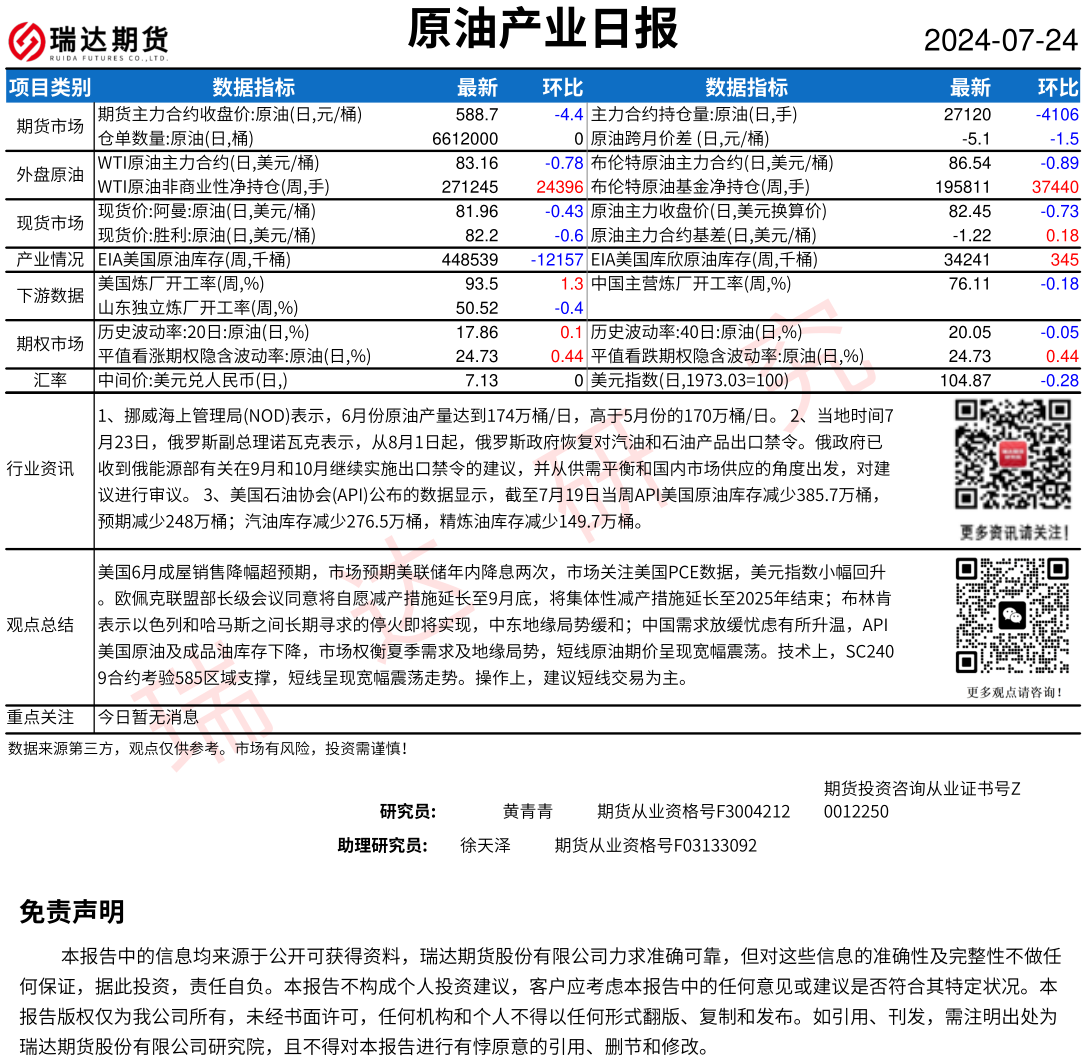 瑞达期货 RUIDA FUTURES CO.,LTD.

原油产业日报

2024-07-24

| 项目类别 | 数据指标 | 最新 | 环比 | 数据指标 | 最新 | 环比 |
|---|---|---|---|---|---|---|
| 期货市场 | 期货主力合约收盘价:原油(日,元/桶) | 588.7 | -4.4 | 主力合约持仓量:原油(日,手) | 27120 | -4106 |
| | 仓单数量:原油(日,桶) | 6612000 | 0 | 原油跨月价差 (日,元/桶) | -5.1 | -1.5 |
| 外盘原油 | WTI原油主力合约(日,美元/桶) | 83.16 | -0.78 | 布伦特原油主力合约(日,美元/桶) | 86.54 | -0.89 |
| | WTI原油非商业性净持仓(周,手) | 271245 | 24396 | 布伦特原油基金净持仓(周,手) | 195811 | 37440 |
| 现货市场 | 现货价:阿曼:原油(日,美元/桶) | 81.96 | -0.43 | 原油主力收盘价(日,美元换算价) | 82.45 | -0.73 |
| | 现货价:胜利:原油(日,美元/桶) | 82.2 | -0.6 | 原油主力合约基差(日,美元/桶) | -1.22 | 0.18 |
| 产业情况 | EIA美国原油库存(周,千桶) | 448539 | -12157 | EIA美国库欣原油库存(周,千桶) | 34241 | 345 |
| 下游数据 | 美国炼厂开工率(周,%) | 93.5 | 1.3 | 中国主营炼厂开工率(周,%) | 76.11 | -0.18 |
| | 山东独立炼厂开工率(周,%) | 50.52 | -0.4 | | | |
| 期权市场 | 历史波动率:20日:原油(日,%) | 17.86 | 0.1 | 历史波动率:40日:原油(日,%) | 20.05 | -0.05 |
| | 平值看涨期权隐含波动率:原油(日,%) | 24.73 | 0.44 | 平值看跌期权隐含波动率:原油(日,%) | 24.73 | 0.44 |
| 汇率 | 中间价:美元兑人民币(日,) | 7.13 | 0 | 美元指数(日,1973.03=100) | 104.87 | -0.28 |

行业资讯

1、挪威海上管理局(NOD)表示，6月份原油产量达到174万桶/日，高于5月份的170万桶/日。 2、当地时间7月23日，俄罗斯副总理诺瓦克表示，从8月1日起，俄罗斯政府恢复对汽油和石油产品出口禁令。俄政府已收到俄能源部有关在9月和10月继续实施出口禁令的建议，并从供需平衡和国内市场供应的角度出发，对建议进行审议。 3、美国石油协会(API)公布的数据显示，截至7月19日当周API美国原油库存减少385.7万桶，预期减少248万桶；汽油库存减少276.5万桶，精炼油库存减少149.7万桶。

更多资讯请关注！

观点总结

美国6月成屋销售降幅超预期，市场预期美联储年内降息两次，市场关注美国PCE数据，美元指数小幅回升。欧佩克联盟部长级会议同意将自愿减产措施延长至9月底，将集体性减产措施延长至2025年结束；布林肯表示以色列和哈马斯之间长期寻求的停火即将实现，中东地缘局势缓和；中国需求放缓忧虑有所升温，API美国原油及成品油库存下降，市场权衡夏季需求及地缘局势，短线原油期价呈现宽幅震荡。技术上，SC2409合约考验585区域支撑，短线呈现宽幅震荡走势。操作上，建议短线交易为主。

更多观点请咨询！

重点关注 今日暂无消息

数据来源第三方，观点仅供参考。市场有风险，投资需谨慎！

研究员： 黄青青 期货从业资格号F3004212 期货投资咨询从业证书号Z0012250

助理研究员： 徐天泽 期货从业资格号F03133092

免责声明

本报告中的信息均来源于公开可获得资料，瑞达期货股份有限公司力求准确可靠，但对这些信息的准确性及完整性不做任何保证，据此投资，责任自负。本报告不构成个人投资建议，客户应考虑本报告中的任何意见或建议是否符合其特定状况。本报告版权仅为我公司所有，未经书面许可，任何机构和个人不得以任何形式翻版、复制和发布。如引用、刊发，需注明出处为瑞达期货股份有限公司研究院，且不得对本报告进行有悖原意的引用、删节和修改。